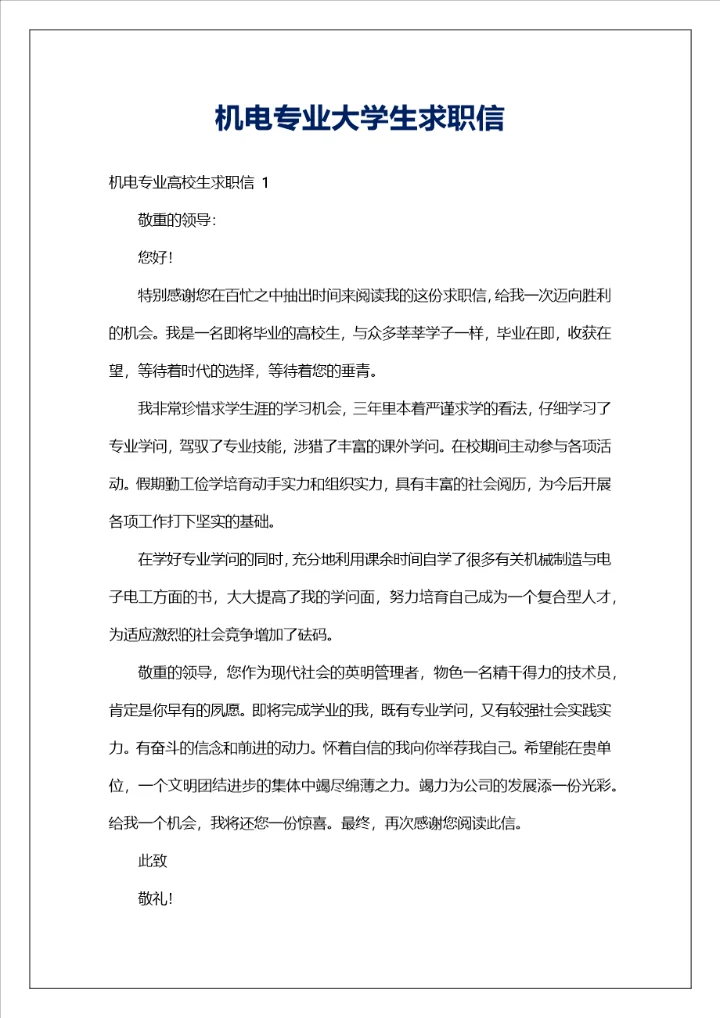 机电专业大学生求职信

机电专业高校生求职信 1

敬重的领导:

您好!

特别感谢您在百忙之中抽出时间来阅读我的这份求职信，给我一次迈向胜利的机会。我是一名即将毕业的高校生，与众多莘莘学子一样，毕业在即，收获在望，等待着时代的选择，等待着您的垂青。

我非常珍惜求学生涯的学习机会，三年里本着严谨求学的看法，仔细学习了专业学问，驾驭了专业技能，涉猎了丰富的课外学问。在校期间主动参与各项活动。假期勤工俭学培育动手实力和组织实力，具有丰富的社会阅历，为今后开展各项工作打下坚实的基础。

在学好专业学问的同时，充分地利用课余时间自学了很多有关机械制造与电子电工方面的书，大大提高了我的学问面，努力培育自己成为一个复合型人才，为适应激烈的社会竞争增加了砝码。

敬重的领导，您作为现代社会的英明管理者，物色一名精干得力的技术员，肯定是你早有的夙愿。即将完成学业的我，既有专业学问，又有较强社会实践实力。有奋斗的信念和前进的动力。怀着自信的我向你举荐我自己。希望能在贵单位，一个文明团结进步的集体中竭尽绵薄之力。竭力为公司的发展添一份光彩。给我一个机会，我将还您一份惊喜。最终，再次感谢您阅读此信。

此致

敬礼!